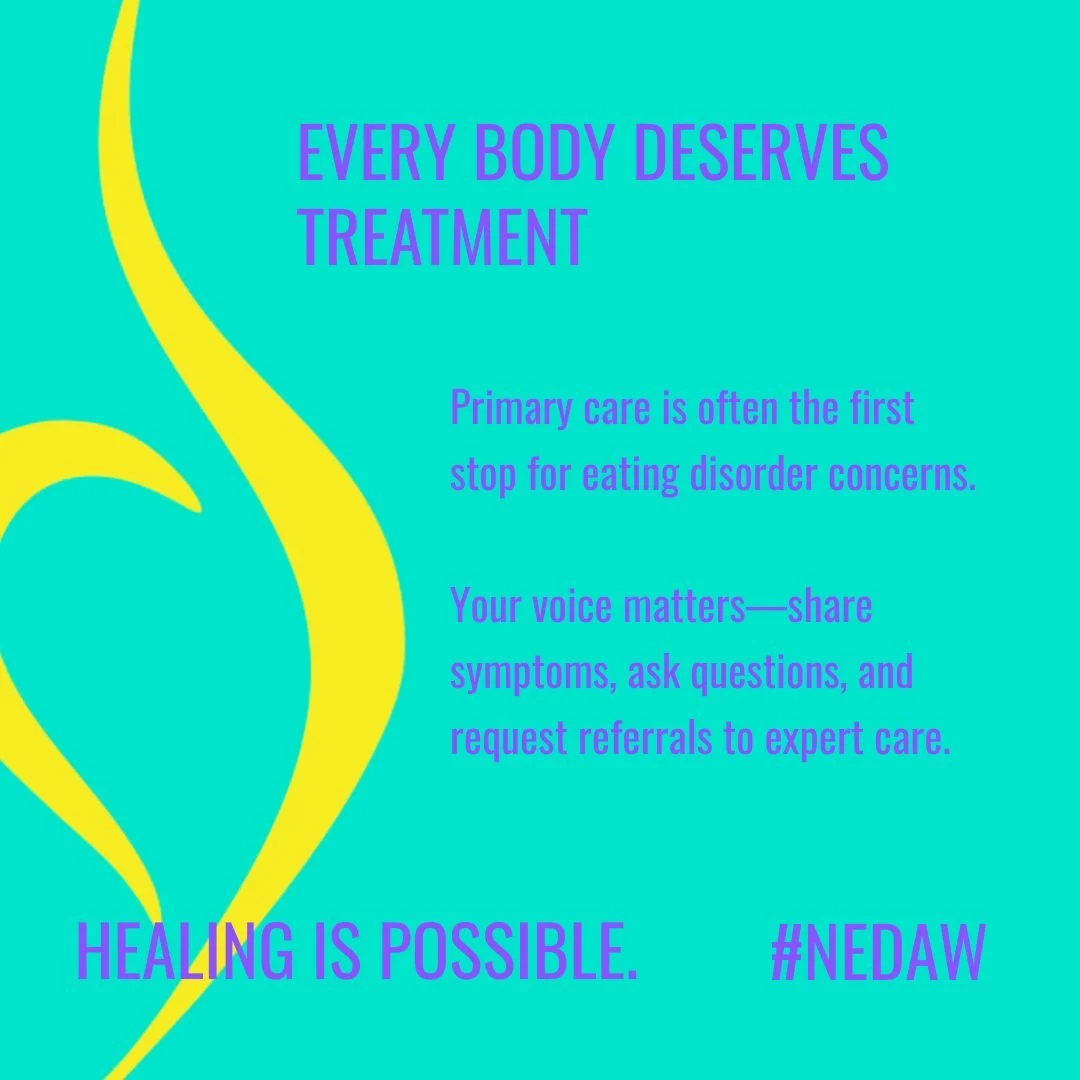 EVERY BODY DESERVES TREATMENT

Primary care is often the first stop for eating disorder concerns.

Your voice matters—share symptoms, ask questions, and request referrals to expert care.

HEALING IS POSSIBLE.

#NEDAW